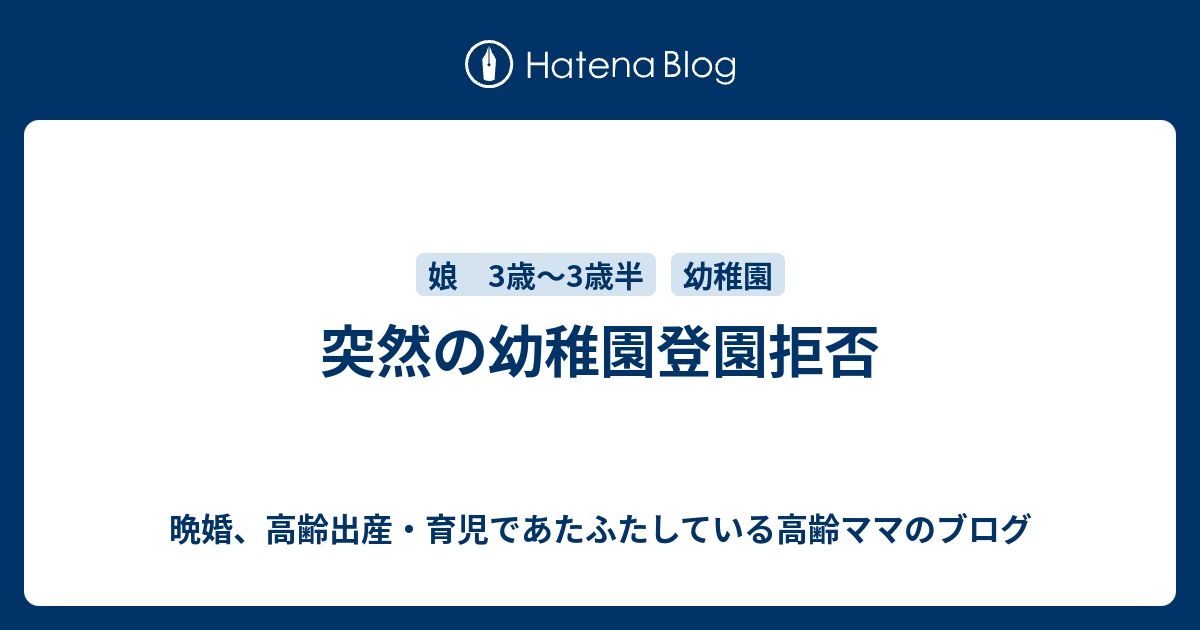 Hatena Blog

娘　3歳〜3歳半

幼稚園

突然の幼稚園登園拒否

晩婚、高齢出産・育児であたふたしている高齢ママのブログ